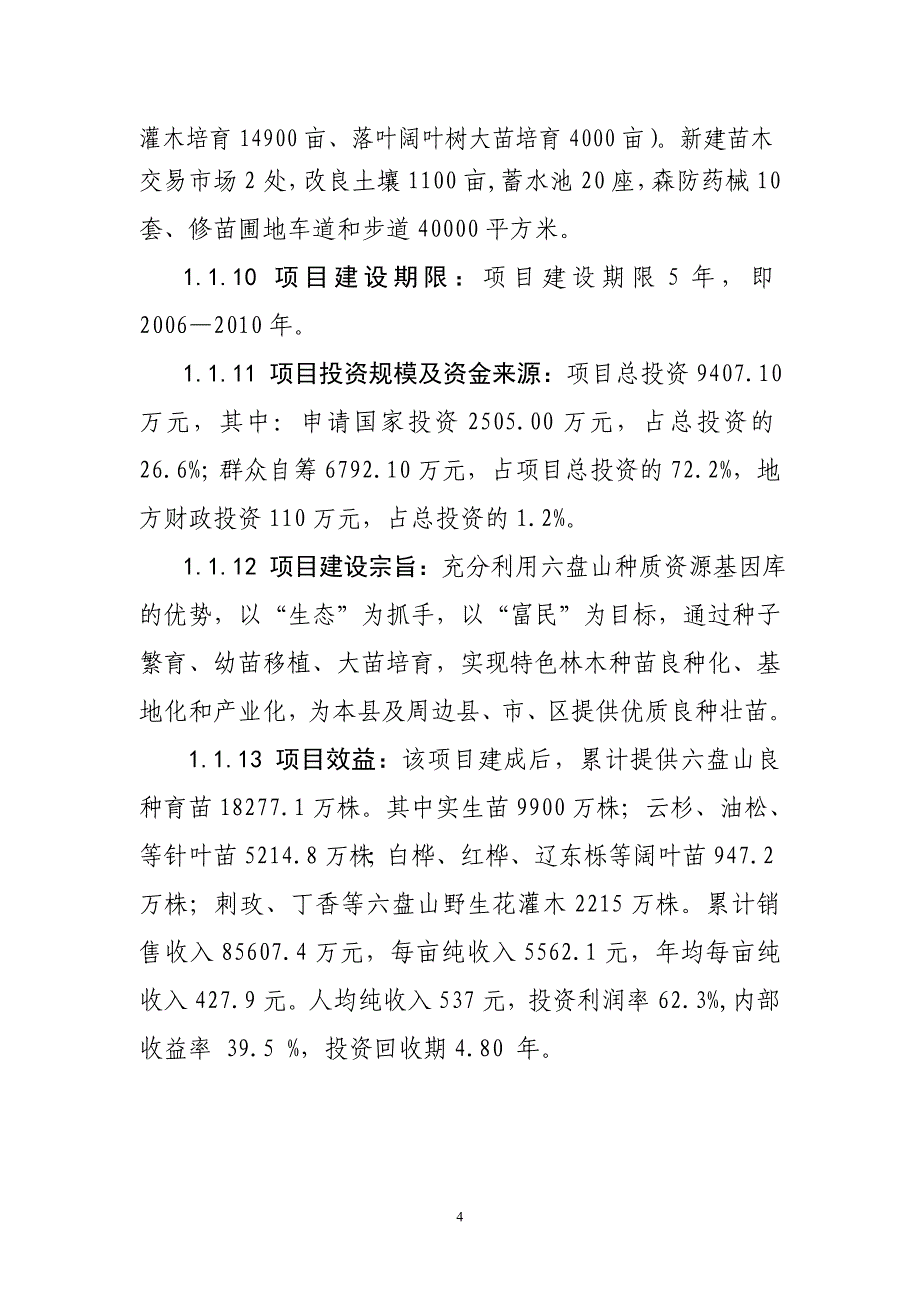 灌木培育 14900 亩、落叶阔叶树大苗培育 4000 亩）。新建苗木交易市场 2 处，改良土壤 1100 亩，蓄水池 20 座，森防药械 10 套、修苗圃地车道和步道 40000 平方米。

1.1.10 项目建设期限：项目建设期限 5 年，即 2006—2010 年。

1.1.11 项目投资规模及资金来源：项目总投资 9407.10 万元，其中：申请国家投资 2505.00 万元，占总投资的 26.6%；群众自筹 6792.10 万元，占项目总投资的 72.2%，地方财政投资 110 万元，占总投资的 1.2%。

1.1.12 项目建设宗旨：充分利用六盘山种质资源基因库的优势，以“生态”为抓手，以“富民”为目标，通过种子繁育、幼苗移植、大苗培育，实现特色林木种苗良种化、基地化和产业化，为本县及周边县、市、区提供优质良种壮苗。

1.1.13 项目效益：该项目建成后，累计提供六盘山良种育苗 18277.1 万株。其中实生苗 9900 万株；云杉、油松、等针叶苗 5214.8 万株；白桦、红桦、辽东栎等阔叶苗 947.2 万株；刺玫、丁香等六盘山野生花灌木 2215 万株。累计销售收入 85607.4 万元，每亩纯收入 5562.1 元，年均每亩纯收入 427.9 元。人均纯收入 537 元，投资利润率 62.3%，内部收益率 39.5 %，投资回收期 4.80 年。

4